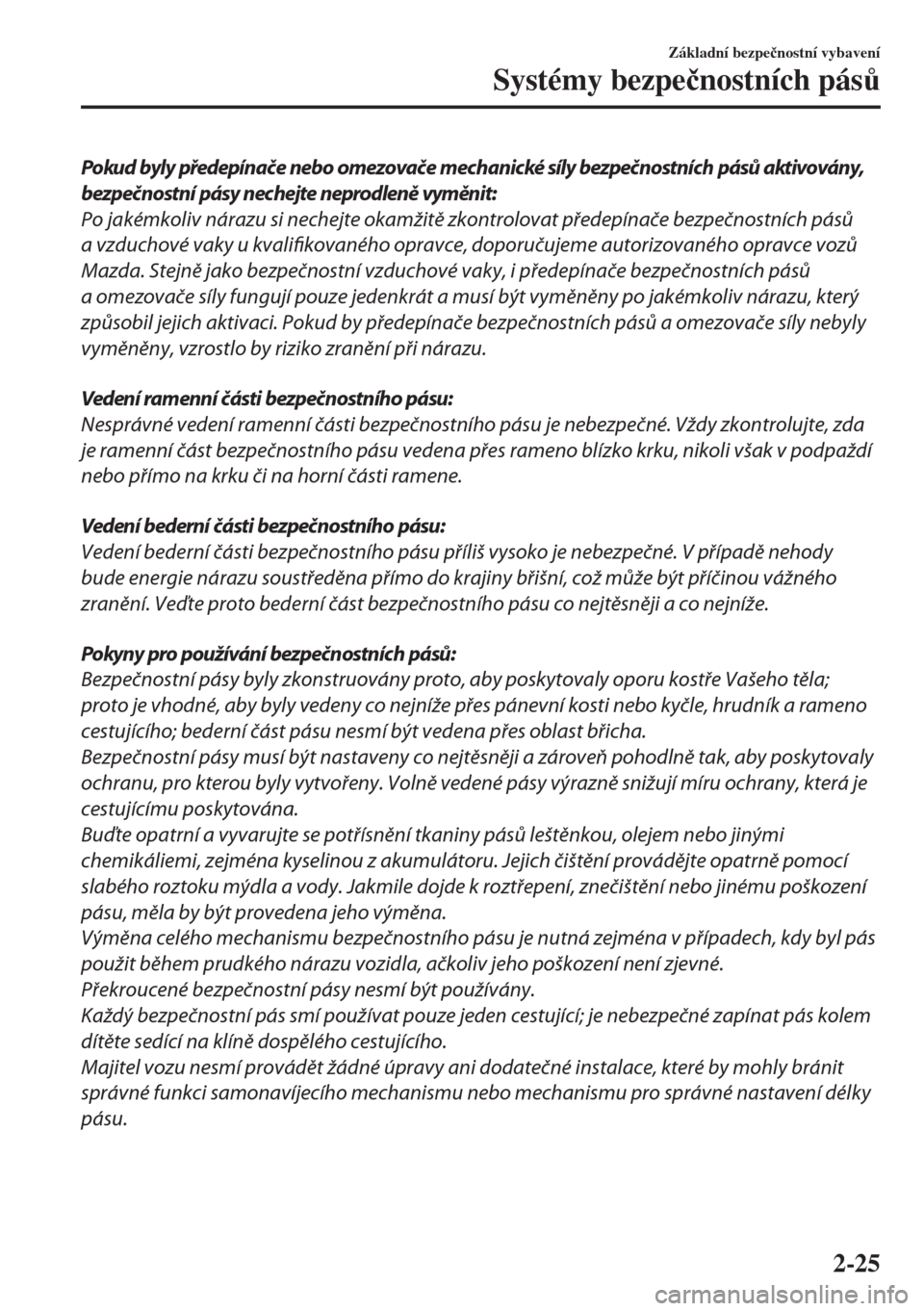 Základní bezpečnostní vybavení
Systémy bezpečnostních pásů

Pokud byly předepínače nebo omezovače mechanické síly bezpečnostních pásů aktivovány, bezpečnostní pásy nechejte neprodleně vyměnit:
Po jakémkoliv nárazu si nechejte okamžitě zkontrolovat předepínače bezpečnostních pásů a vzduchové vaky u kvalifikovaného opravce, doporučujeme autorizovaného opravce vozů Mazda. Stejně jako bezpečnostní vzduchové vaky, i předepínače bezpečnostních pásů a omezovače síly fungují pouze jedenkrát a musí být vyměněny po jakémkoliv nárazu, který způsobil jejich aktivaci. Pokud by předepínače bezpečnostních pásů a omezovače síly nebyly vyměněny, vzrostlo by riziko zranění při nárazu.

Vedení ramenní části bezpečnostního pásu:
Nesprávné vedení ramenní části bezpečnostního pásu je nebezpečné. Vždy zkontrolujte, zda je ramenní část bezpečnostního pásu vedena přes rameno blízko krku, nikoli však v podpaždí nebo přímo na krku či na horní části ramene.

Vedení bederní části bezpečnostního pásu:
Vedení bederní části bezpečnostního pásu příliš vysoko je nebezpečné. V případě nehody bude energie nárazu soustředěna přímo do krajiny břišní, což může být příčinou vážného zranění. Veďte proto bederní část bezpečnostního pásu co nejtěsněji a co nejníže.

Pokyny pro používání bezpečnostních pásů:
Bezpečnostní pásy byly zkonstruovány proto, aby poskytovaly oporu kostře Vašeho těla; proto je vhodné, aby byly vedeny co nejníže přes pánevní kosti nebo kyčle, hrudník a rameno cestujícího; bederní část pásu nesmí být vedena přes oblast břicha.
Bezpečnostní pásy musí být nastaveny co nejtěsněji a zároveň pohodlně tak, aby poskytovaly ochranu, pro kterou byly vytvořeny. Volně vedené pásy výrazně snižují míru ochrany, která je cestujícímu poskytována.
Buďte opatrní a vyvarujte se potřísnění tkaniny pásů leštěnkou, olejem nebo jinými chemikáliemi, zejména kyselinou z akumulátoru. Jejich čištění provádějte opatrně pomocí slabého roztoku mýdla a vody. Jakmile dojde k roztřepení, znečištění nebo jinému poškození pásu, měla by být provedena jeho výměna.
Výměna celého mechanismu bezpečnostního pásu je nutná zejména v případech, kdy byl pás použit během prudkého nárazu vozidla, ačkoliv jeho poškození není zjevné.
Překroucené bezpečnostní pásy nesmí být používány.
Každý bezpečnostní pás smí používat pouze jeden cestující; je nebezpečné zapínat pás kolem dítěte sedící na klíně dospělého cestujícího.
Majitel vozu nesmí provádět žádné úpravy ani dodatečné instalace, které by mohly bránit správné funkci samonavíjecího mechanismu nebo mechanismu pro správné nastavení délky pásu.

2-25

carmanualsonline.info